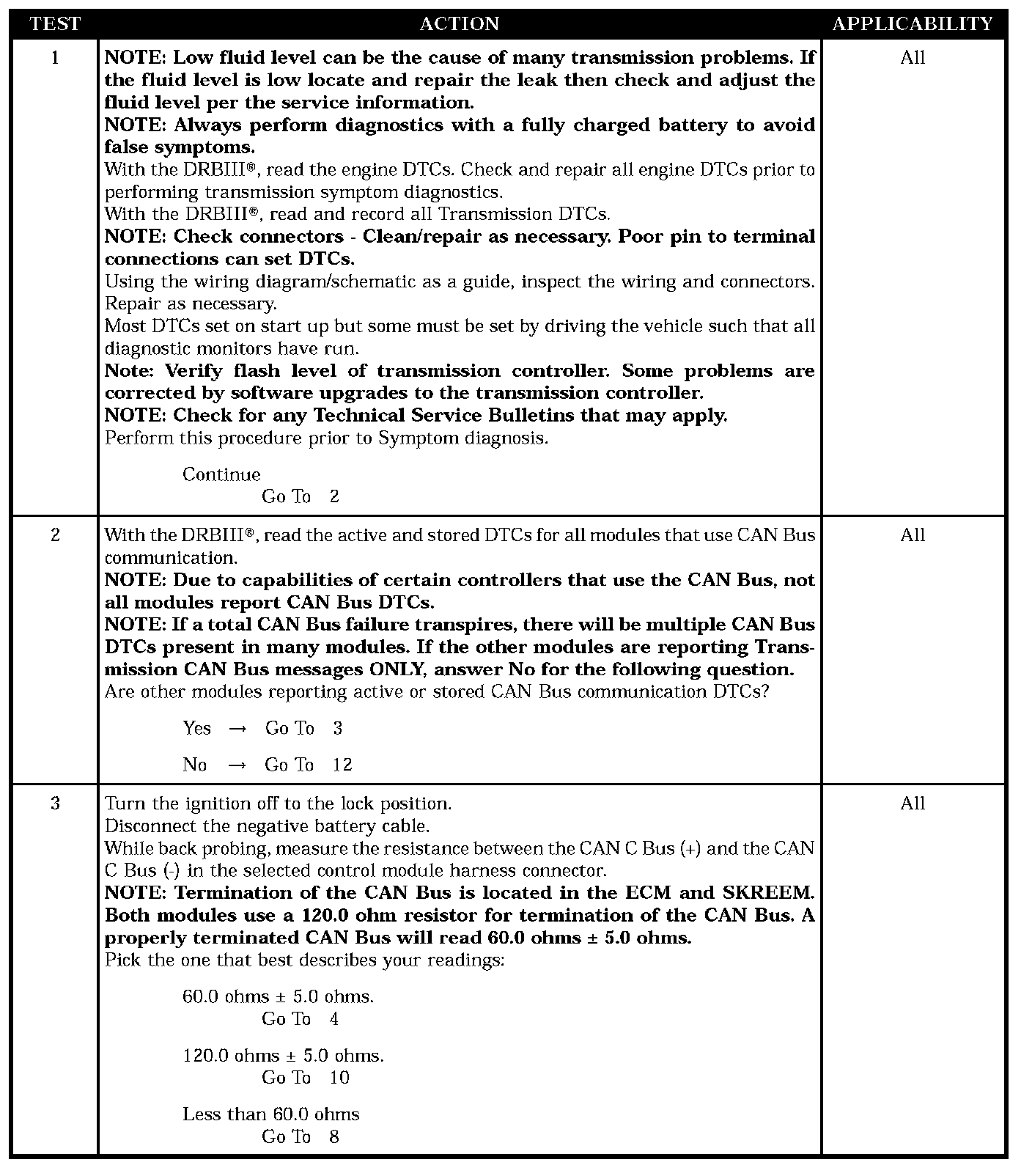 | TEST | ACTION | APPLICABILITY |
|---|---|---|
| 1 | NOTE: Low fluid level can be the cause of many transmission problems. If the fluid level is low locate and repair the leak then check and adjust the fluid level per the service information.<br>NOTE: Always perform diagnostics with a fully charged battery to avoid false symptoms.<br>With the DRBIII®, read the engine DTCs. Check and repair all engine DTCs prior to performing transmission symptom diagnostics.<br>With the DRBIII®, read and record all Transmission DTCs.<br>NOTE: Check connectors - Clean/repair as necessary. Poor pin to terminal connections can set DTCs.<br>Using the wiring diagram/schematic as a guide, inspect the wiring and connectors. Repair as necessary.<br>Most DTCs set on start up but some must be set by driving the vehicle such that all diagnostic monitors have run.<br>Note: Verify flash level of transmission controller. Some problems are corrected by software upgrades to the transmission controller.<br>NOTE: Check for any Technical Service Bulletins that may apply.<br>Perform this procedure prior to Symptom diagnosis.<br><br>Continue<br>Go To 2 | All |
| 2 | With the DRBIII®, read the active and stored DTCs for all modules that use CAN Bus communication.<br>NOTE: Due to capabilities of certain controllers that use the CAN Bus, not all modules report CAN Bus DTCs.<br>NOTE: If a total CAN Bus failure transpires, there will be multiple CAN Bus DTCs present in many modules. If the other modules are reporting Transmission CAN Bus messages ONLY, answer No for the following question.<br>Are other modules reporting active or stored CAN Bus communication DTCs?<br><br>Yes → Go To 3<br><br>No → Go To 12 | All |
| 3 | Turn the ignition off to the lock position.<br>Disconnect the negative battery cable.<br>While back probing, measure the resistance between the CAN C Bus (+) and the CAN C Bus (-) in the selected control module harness connector.<br>NOTE: Termination of the CAN Bus is located in the ECM and SKREEM. Both modules use a 120.0 ohm resistor for termination of the CAN Bus. A properly terminated CAN Bus will read 60.0 ohms ± 5.0 ohms.<br>Pick the one that best describes your readings:<br><br>60.0 ohms ± 5.0 ohms.<br>Go To 4<br><br>120.0 ohms ± 5.0 ohms.<br>Go To 10<br><br>Less than 60.0 ohms<br>Go To 8 | All |